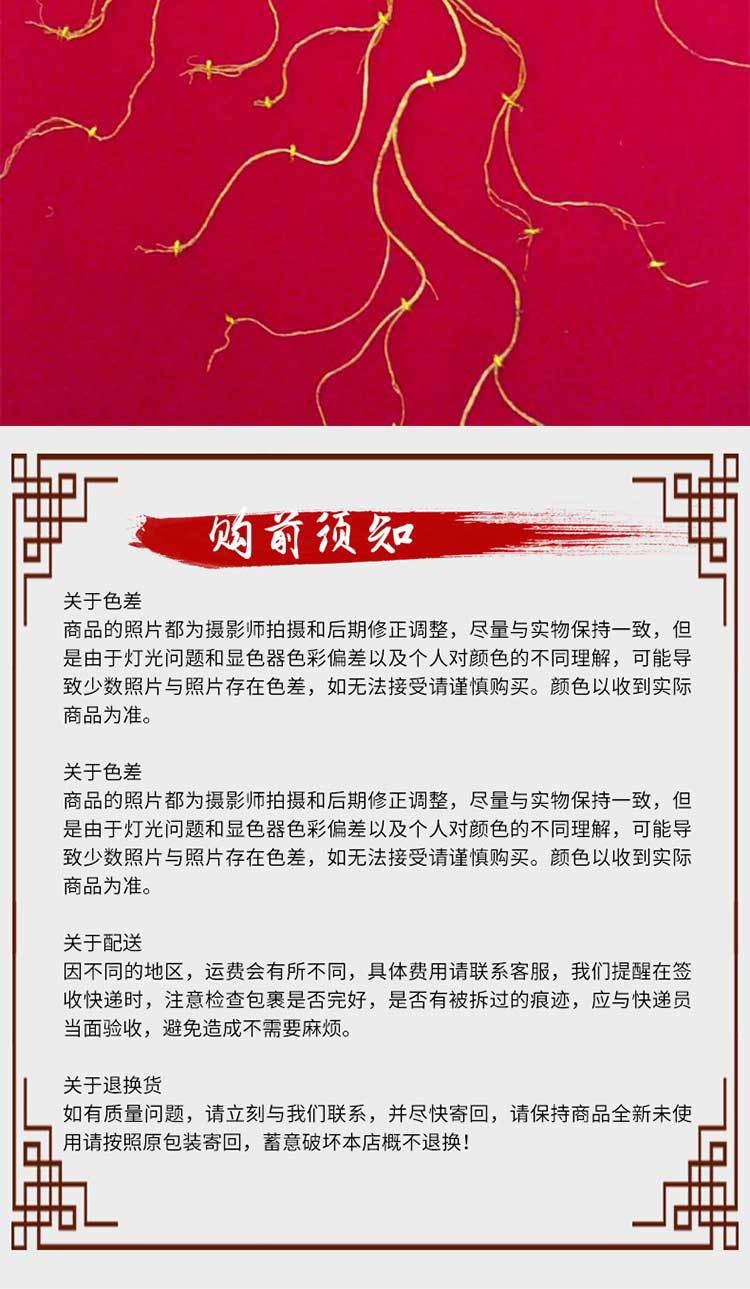 购前须知

关于色差
商品的照片都为摄影师拍摄和后期修正调整，尽量与实物保持一致，但是由于灯光问题和显色器色彩偏差以及个人对颜色的不同理解，可能导致少数照片与照片存在色差，如无法接受请谨慎购买。颜色以收到实际商品为准。

关于色差
商品的照片都为摄影师拍摄和后期修正调整，尽量与实物保持一致，但是由于灯光问题和显色器色彩偏差以及个人对颜色的不同理解，可能导致少数照片与照片存在色差，如无法接受请谨慎购买。颜色以收到实际商品为准。

关于配送
因不同的地区，运费会有所不同，具体费用请联系客服，我们提醒在签收快递时，注意检查包裹是否完好，是否有被拆过的痕迹，应与快递员当面验收，避免造成不需要麻烦。

关于退换货
如有质量问题，请立刻与我们联系，并尽快寄回，请保持商品全新未使用请按照原包装寄回，蓄意破坏本店概不退换！